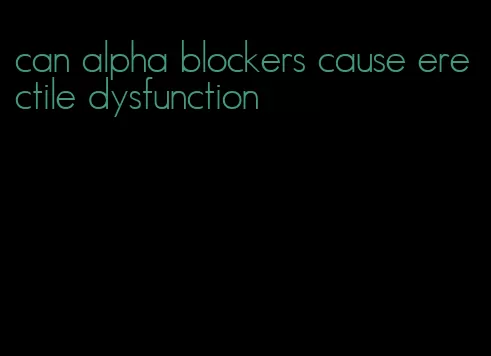 can alpha blockers cause erectile dysfunction